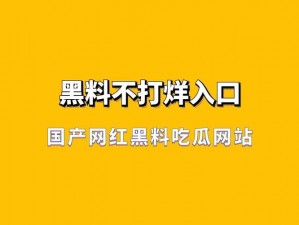 黑料不打烊入口

国产网红黑料吃瓜网站